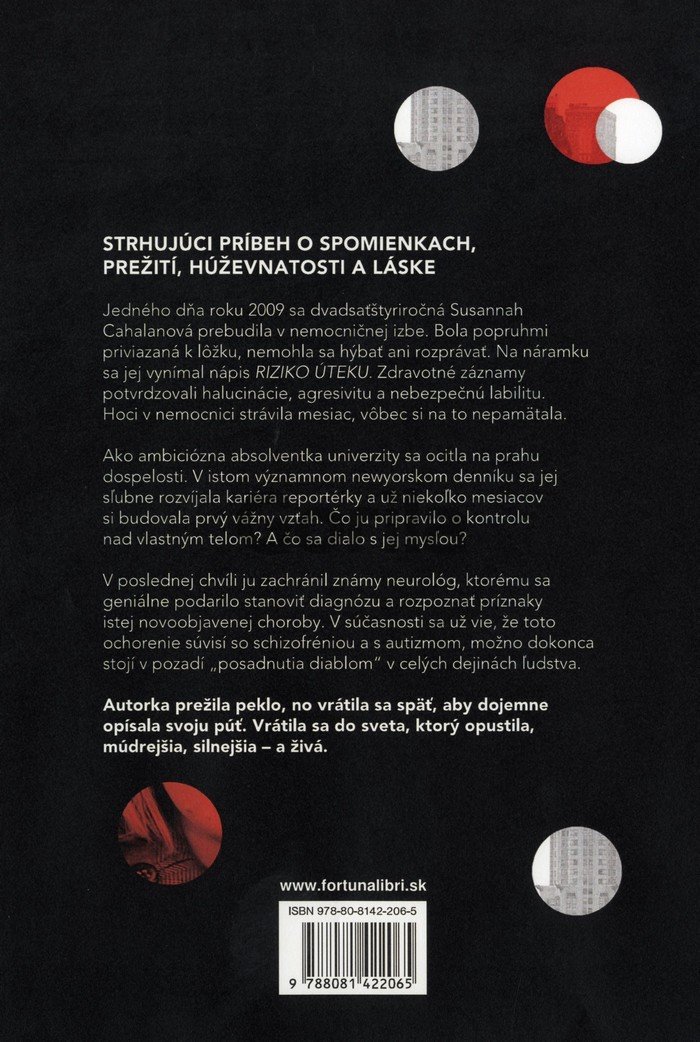 STRHUJÚCI PRÍBEH O SPOMIENKACH, PREŽITÍ, HÚŽEVNATOSTI A LÁSKE

Jedného dňa roku 2009 sa dvadsaťštyriročná Susannah Cahalanová prebudila v nemocničnej izbe. Bola popruhmi priviazaná k lôžku, nemohla sa hýbať ani rozprávať. Na náramku sa jej vynímal nápis RIZIKO ÚTEKU. Zdravotné záznamy potvrdzovali halucinácie, agresivitu a nebezpečnú labilitu. Hoci v nemocnici strávila mesiac, vôbec si na to nepamätala.

Ako ambiciózna absolventka univerzity sa ocitla na prahu dospelosti. V istom významnom newyorskom denníku sa jej sľubne rozvíjala kariéra reportérky a už niekoľko mesiacov si budovala prvý vážny vzťah. Čo ju pripravilo o kontrolu nad vlastným telom? A čo sa dialo s jej mysľou?

V poslednej chvíli ju zachránil známy neurológ, ktorému sa geniálne podarilo stanoviť diagnózu a rozpoznať príznaky istej novoobjavenej choroby. V súčasnosti sa už vie, že toto ochorenie súvisí so schizofréniou a s autizmom, možno dokonca stojí v pozadí „posadnutia diablom" v celých dejinách ľudstva.

Autorka prežila peklo, no vrátila sa späť, aby dojemne opísala svoju púť. Vrátila sa do sveta, ktorý opustila, múdrejšia, silnejšia – a živá.

www.fortunalibri.sk

ISBN 978-80-8142-206-5

9 788081 422065